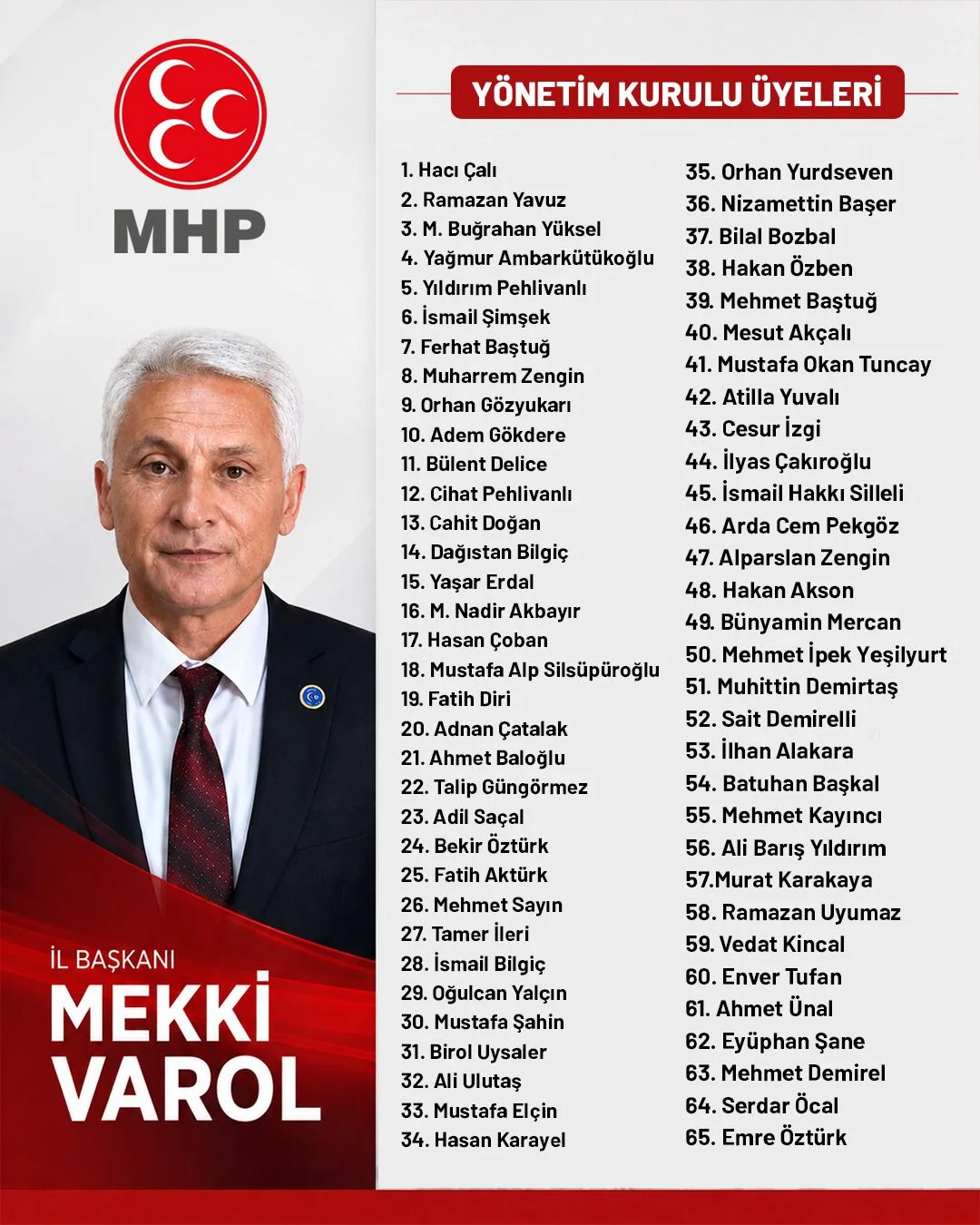 MHP

İL BAŞKANI
MEKKİ
VAROL

YÖNETİM KURULU ÜYELERİ

1. Hacı Çalı
2. Ramazan Yavuz
3. M. Buğrahan Yüksel
4. Yağmur Ambarkütükoğlu
5. Yıldırım Pehlivanlı
6. İsmail Şimşek
7. Ferhat Baştuğ
8. Muharrem Zengin
9. Orhan Gözyukarı
10. Adem Gökdere
11. Bülent Delice
12. Cihat Pehlivanlı
13. Cahit Doğan
14. Dağıstan Bilgiç
15. Yaşar Erdal
16. M. Nadir Akbayır
17. Hasan Çoban
18. Mustafa Alp Silsüpüroğlu
19. Fatih Diri
20. Adnan Çatalak
21. Ahmet Baloğlu
22. Talip Güngörmez
23. Adil Saçal
24. Bekir Öztürk
25. Fatih Aktürk
26. Mehmet Sayın
27. Tamer İleri
28. İsmail Bilgiç
29. Oğulcan Yalçın
30. Mustafa Şahin
31. Birol Uysaler
32. Ali Ulutaş
33. Mustafa Elçin
34. Hasan Karayel
35. Orhan Yurdseven
36. Nizamettin Başer
37. Bilal Bozbal
38. Hakan Özben
39. Mehmet Baştuğ
40. Mesut Akçalı
41. Mustafa Okan Tuncay
42. Atilla Yuvalı
43. Cesur İzgi
44. İlyas Çakıroğlu
45. İsmail Hakkı Silleli
46. Arda Cem Pekgöz
47. Alparslan Zengin
48. Hakan Akson
49. Bünyamin Mercan
50. Mehmet İpek Yeşilyurt
51. Muhittin Demirtaş
52. Sait Demirelli
53. İlhan Alakara
54. Batuhan Başkal
55. Mehmet Kayıncı
56. Ali Barış Yıldırım
57.Murat Karakaya
58. Ramazan Uyumaz
59. Vedat Kincal
60. Enver Tufan
61. Ahmet Ünal
62. Eyüphan Şane
63. Mehmet Demirel
64. Serdar Öcal
65. Emre Öztürk